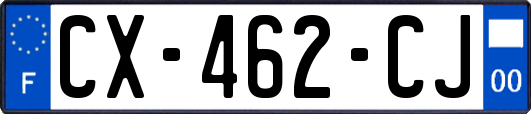 F
CX-462-CJ
00